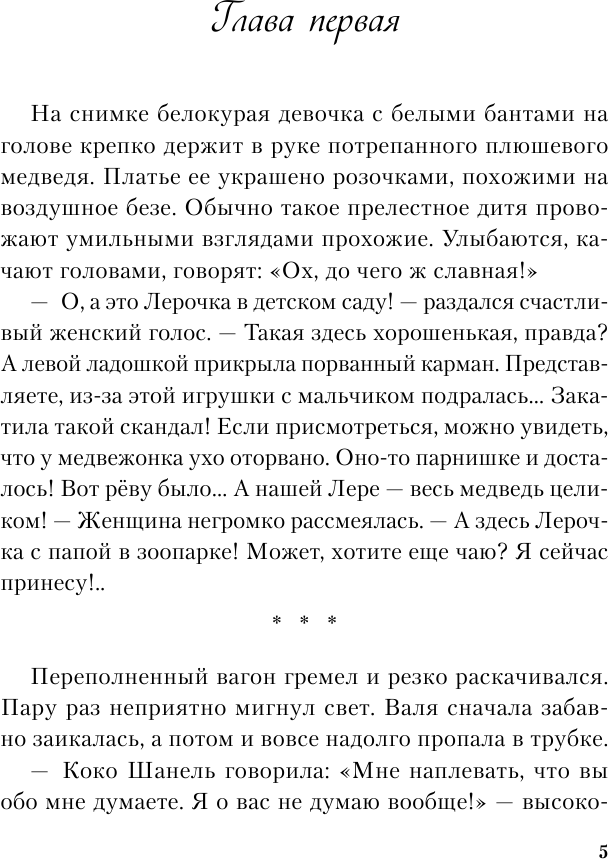 Глава первая

На снимке белокурая девочка с белыми бантами на голове крепко держит в руке потрепанного плюшевого медведя. Платье ее украшено розочками, похожими на воздушное безе. Обычно такое прелестное дитя провожают умильными взглядами прохожие. Улыбаются, качают головами, говорят: «Ох, до чего ж славная!»

— О, а это Лерочка в детском саду! — раздался счастливый женский голос. — Такая здесь хорошенькая, правда? А левой ладошкой прикрыла порванный карман. Представляете, из-за этой игрушки с мальчиком подралась... Закатила такой скандал! Если присмотреться, можно увидеть, что у медвежонка ухо оторвано. Оно-то парнишке и досталось! Вот рёву было... А нашей Лере — весь медведь целиком! — Женщина негромко рассмеялась. — А здесь Лерочка с папой в зоопарке! Может, хотите еще чаю? Я сейчас принесу!..

* * *

Переполненный вагон гремел и резко раскачивался. Пару раз неприятно мигнул свет. Валя сначала забавно заикалась, а потом и вовсе надолго пропала в трубке.

— Коко Шанель говорила: «Мне наплевать, что вы обо мне думаете. Я о вас не думаю вообще!» — высоко-

5